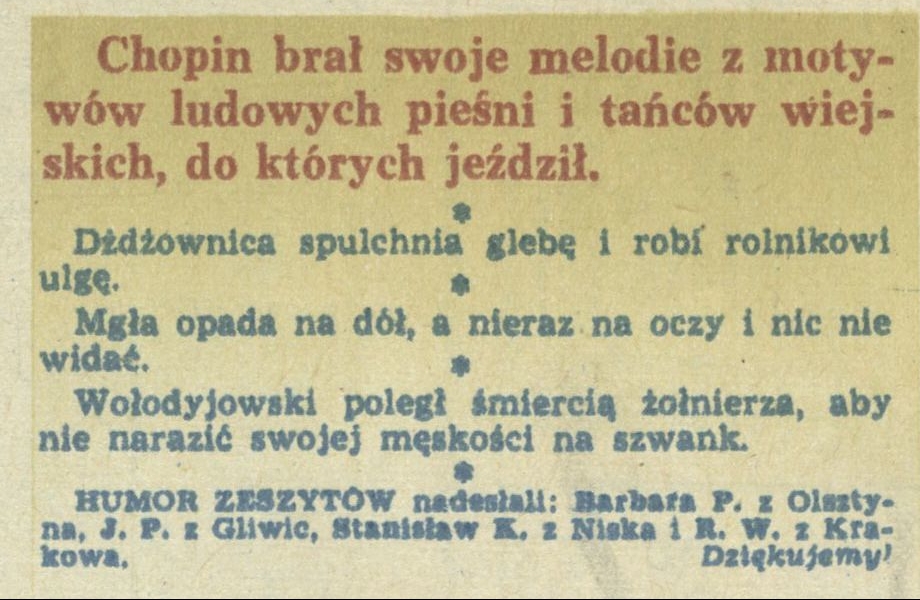 Chopin brał swoje melodie z motywów ludowych pieśni i tańców wiejskich, do których jeździł.

*

Dżdżownica spulchnia glebę i robi rolnikowi ulgę.

*

Mgła opada na dół, a nieraz na oczy i nic nie widać.

*

Wołodyjowski poległ śmiercią żołnierza, aby nie narazić swojej męskości na szwank.

*

HUMOR ZESZYTÓW nadesłali: Barbara P. z Olsztyna, J. P. z Gliwic, Stanisław K. z Niska i R. W. z Krakowa. Dziękujemy!